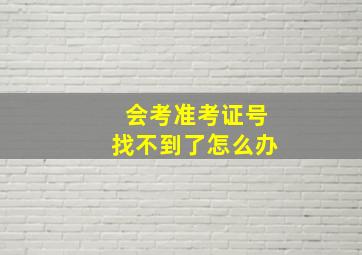 会考准考证号
找不到了怎么办